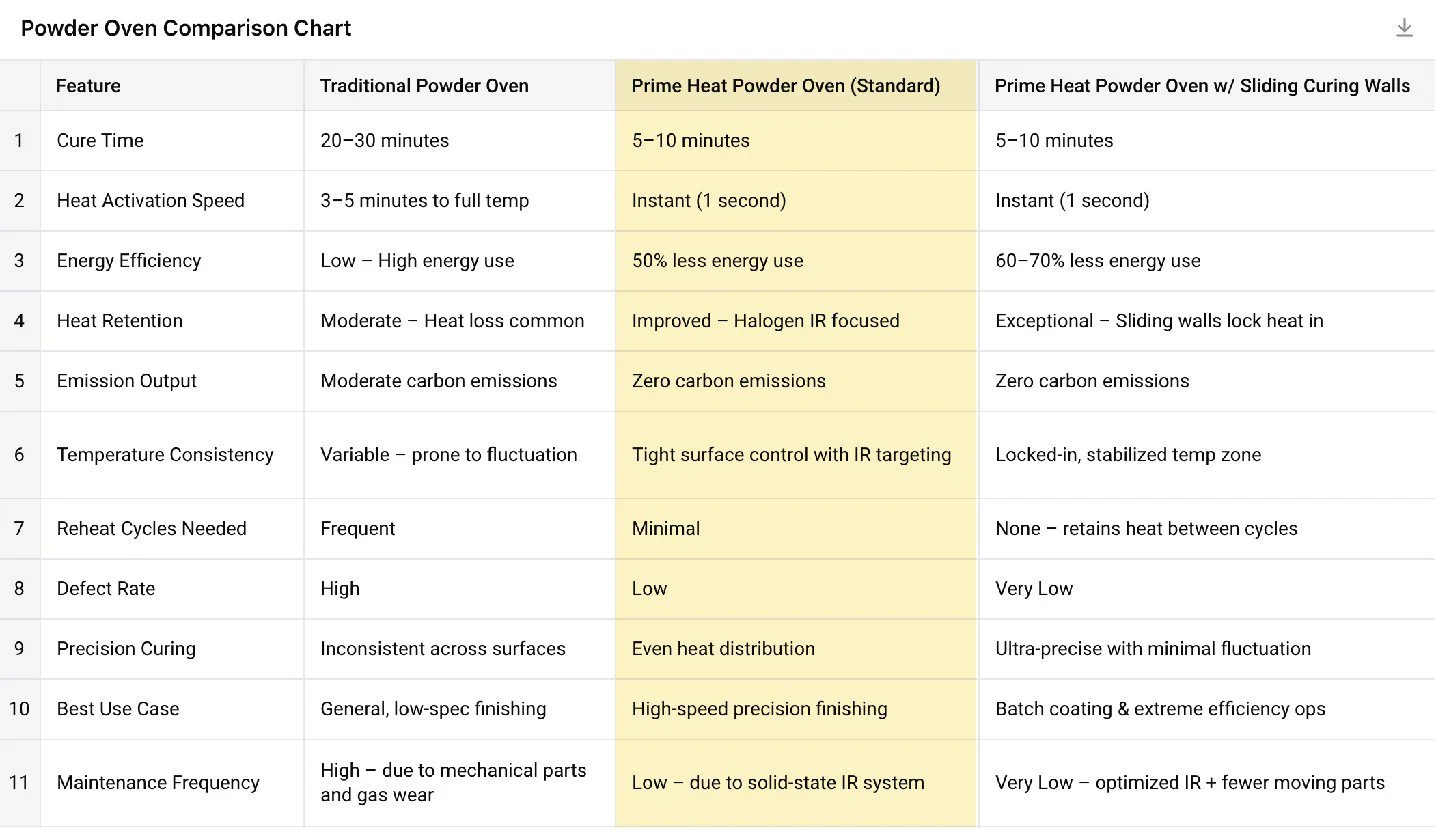 Powder Oven Comparison Chart

| | Feature | Traditional Powder Oven | Prime Heat Powder Oven (Standard) | Prime Heat Powder Oven w/ Sliding Curing Walls |
|---|---|---|---|---|
| 1 | Cure Time | 20–30 minutes | 5–10 minutes | 5–10 minutes |
| 2 | Heat Activation Speed | 3–5 minutes to full temp | Instant (1 second) | Instant (1 second) |
| 3 | Energy Efficiency | Low – High energy use | 50% less energy use | 60–70% less energy use |
| 4 | Heat Retention | Moderate – Heat loss common | Improved – Halogen IR focused | Exceptional – Sliding walls lock heat in |
| 5 | Emission Output | Moderate carbon emissions | Zero carbon emissions | Zero carbon emissions |
| 6 | Temperature Consistency | Variable – prone to fluctuation | Tight surface control with IR targeting | Locked-in, stabilized temp zone |
| 7 | Reheat Cycles Needed | Frequent | Minimal | None – retains heat between cycles |
| 8 | Defect Rate | High | Low | Very Low |
| 9 | Precision Curing | Inconsistent across surfaces | Even heat distribution | Ultra-precise with minimal fluctuation |
| 10 | Best Use Case | General, low-spec finishing | High-speed precision finishing | Batch coating & extreme efficiency ops |
| 11 | Maintenance Frequency | High – due to mechanical parts and gas wear | Low – due to solid-state IR system | Very Low – optimized IR + fewer moving parts |